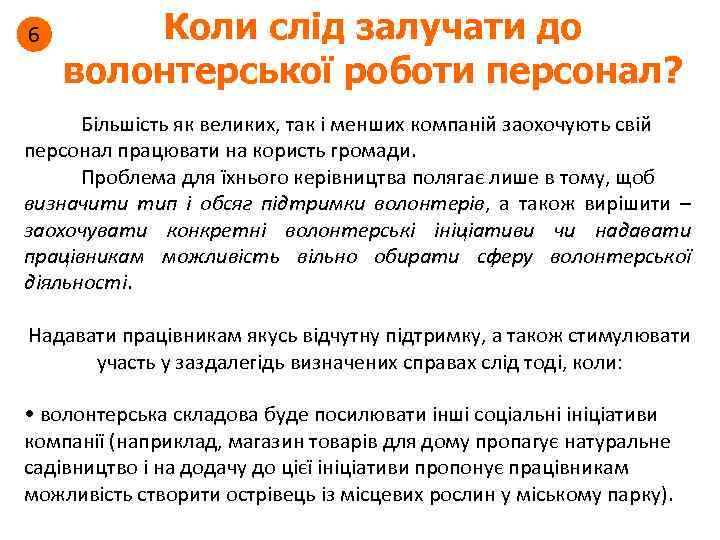 6

Коли слід залучати до волонтерської роботи персонал?

Більшість як великих, так і менших компаній заохочують свій персонал працювати на користь громади.

Проблема для їхнього керівництва полягає лише в тому, щоб визначити тип і обсяг підтримки волонтерів, а також вирішити – заохочувати конкретні волонтерські ініціативи чи надавати працівникам можливість вільно обирати сферу волонтерської діяльності.

Надавати працівникам якусь відчутну підтримку, а також стимулювати участь у заздалегідь визначених справах слід тоді, коли:

• волонтерська складова буде посилювати інші соціальні ініціативи компанії (наприклад, магазин товарів для дому пропагує натуральне садівництво і на додачу до цієї ініціативи пропонує працівникам можливість створити острівець із місцевих рослин у міському парку).